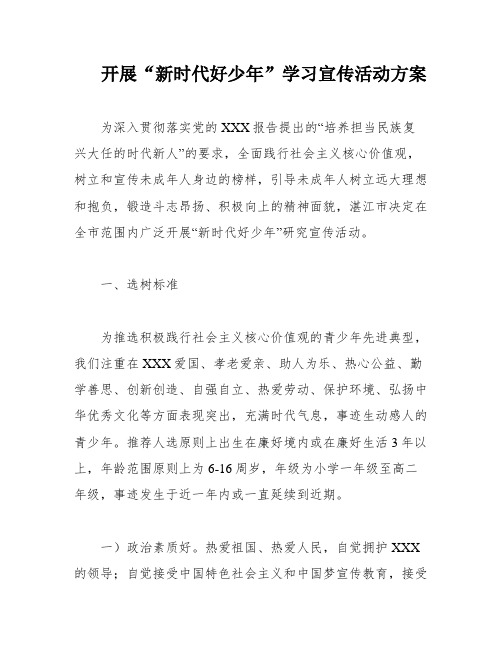 开展“新时代好少年”学习宣传活动方案

为深入贯彻落实党的XXX报告提出的“培养担当民族复兴大任的时代新人”的要求，全面践行社会主义核心价值观，树立和宣传未成年人身边的榜样，引导未成年人树立远大理想和抱负，锻造斗志昂扬、积极向上的精神面貌，湛江市决定在全市范围内广泛开展“新时代好少年”研究宣传活动。

一、选树标准

为推选积极践行社会主义核心价值观的青少年先进典型，我们注重在XXX爱国、孝老爱亲、助人为乐、热心公益、勤学善思、创新创造、自强自立、热爱劳动、保护环境、弘扬中华优秀文化等方面表现突出，充满时代气息，事迹生动感人的青少年。推荐人选原则上出生在廉好境内或在廉好生活3年以上，年龄范围原则上为6-16周岁，年级为小学一年级至高二年级，事迹发生于近一年内或一直延续到近期。

一）政治素质好。热爱祖国、热爱人民，自觉拥护XXX的领导；自觉接受中国特色社会主义和中国梦宣传教育，接受